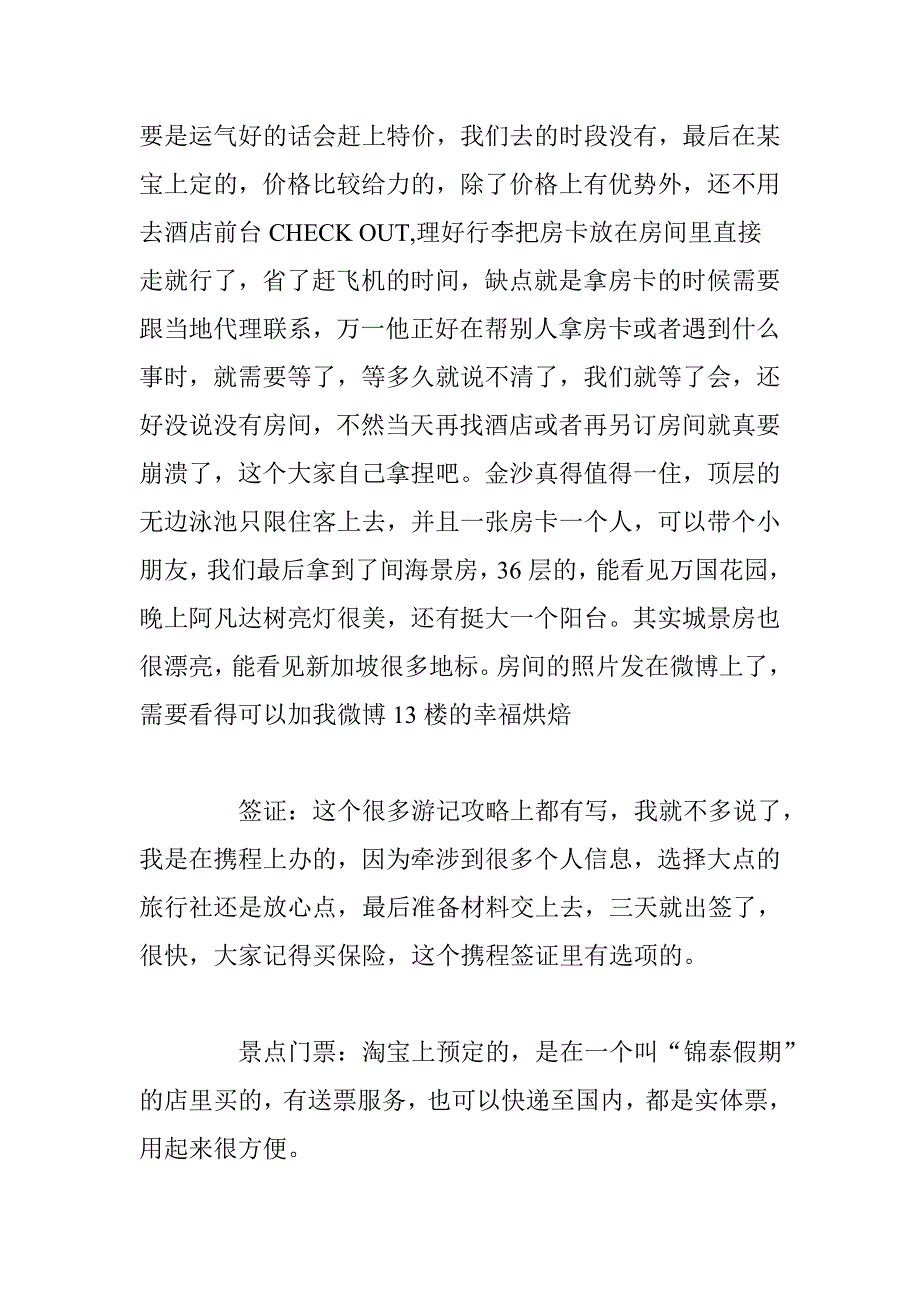 要是运气好的话会赶上特价，我们去的时段没有，最后在某宝上定的，价格比较给力的，除了价格上有优势外，还不用去酒店前台 CHECK OUT,理好行李把房卡放在房间里直接走就行了，省了赶飞机的时间，缺点就是拿房卡的时候需要跟当地代理联系，万一他正好在帮别人拿房卡或者遇到什么事时，就需要等了，等多久就说不清了，我们就等了会，还好没说没有房间，不然当天再找酒店或者再另订房间就真要崩溃了，这个大家自己拿捏吧。金沙真得值得一住，顶层的无边泳池只限住客上去，并且一张房卡一个人，可以带个小朋友，我们最后拿到了间海景房，36 层的，能看见万国花园，晚上阿凡达树亮灯很美，还有挺大一个阳台。其实城景房也很漂亮，能看见新加坡很多地标。房间的照片发在微博上了，需要看得可以加我微博 13 楼的幸福烘焙

签证：这个很多游记攻略上都有写，我就不多说了，我是在携程上办的，因为牵涉到很多个人信息，选择大点的旅行社还是放心点，最后准备材料交上去，三天就出签了，很快，大家记得买保险，这个携程签证里有选项的。

景点门票：淘宝上预定的，是在一个叫“锦泰假期”的店里买的，有送票服务，也可以快递至国内，都是实体票，用起来很方便。